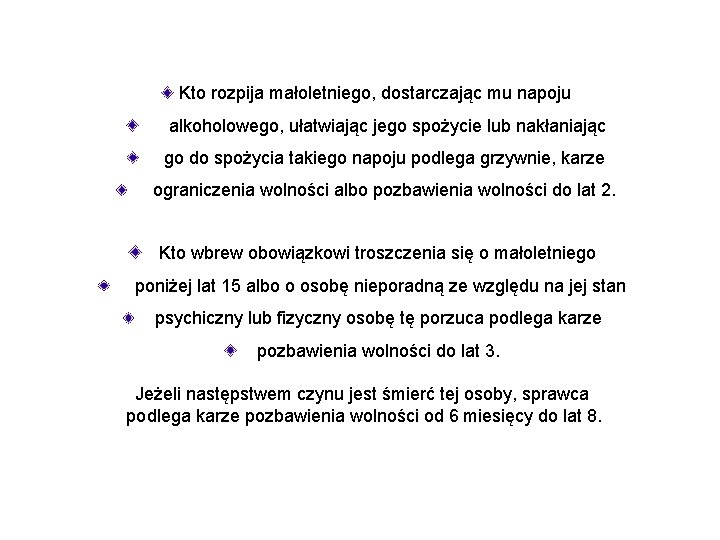 Kto rozpija małoletniego, dostarczając mu napoju alkoholowego, ułatwiając jego spożycie lub nakłaniając go do spożycia takiego napoju podlega grzywnie, karze ograniczenia wolności albo pozbawienia wolności do lat 2.

Kto wbrew obowiązkowi troszczenia się o małoletniego poniżej lat 15 albo o osobę nieporadną ze względu na jej stan psychiczny lub fizyczny osobę tę porzuca podlega karze pozbawienia wolności do lat 3.

Jeżeli następstwem czynu jest śmierć tej osoby, sprawca podlega karze pozbawienia wolności od 6 miesięcy do lat 8.